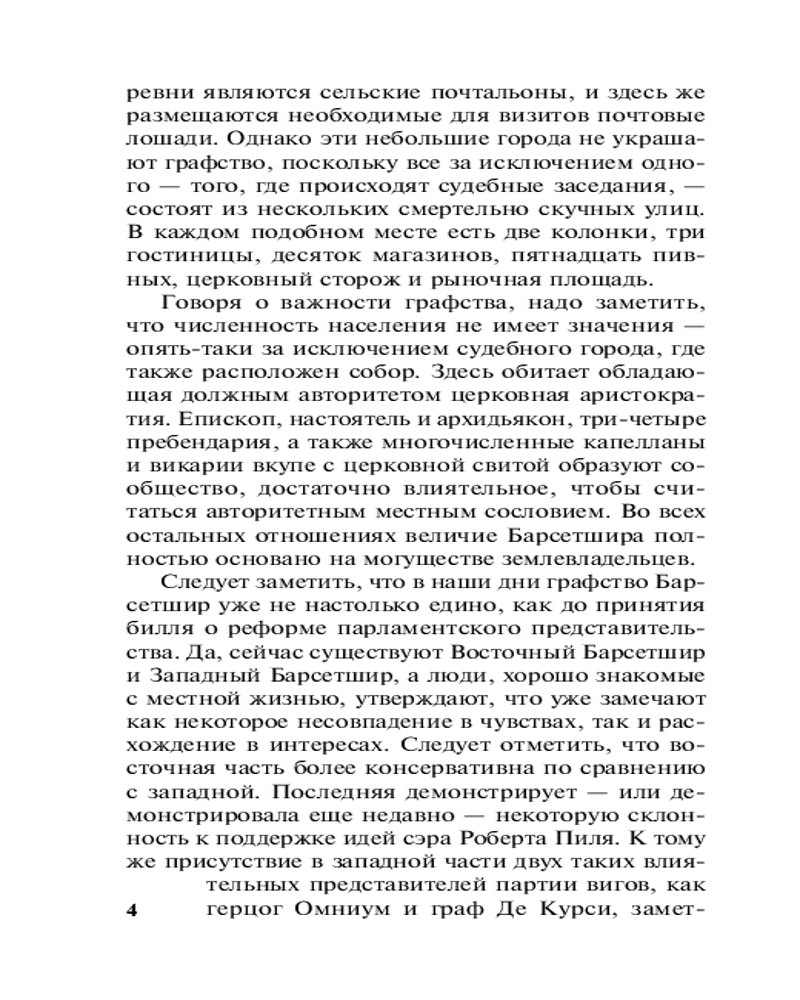 ревни являются сельские почтальоны, и здесь же размещаются необходимые для визитов почтовые лошади. Однако эти небольшие города не украшают графство, поскольку все за исключением одного — того, где происходят судебные заседания, — состоят из нескольких смертельно скучных улиц. В каждом подобном месте есть две колонки, три гостиницы, десяток магазинов, пятнадцать пивных, церковный сторож и рыночная площадь.

Говоря о важности графства, надо заметить, что численность населения не имеет значения — опять-таки за исключением судебного города, где также расположен собор. Здесь обитает обладающая должным авторитетом церковная аристократия. Епископ, настоятель и архидьякон, три-четыре пребендария, а также многочисленные капелланы и викарии вкупе с церковной свитой образуют сообщество, достаточно влиятельное, чтобы считаться авторитетным местным сословием. Во всех остальных отношениях величие Барсетшира полностью основано на могуществе землевладельцев.

Следует заметить, что в наши дни графство Барсетшир уже не настолько едино, как до принятия билля о реформе парламентского представительства. Да, сейчас существуют Восточный Барсетшир и Западный Барсетшир, а люди, хорошо знакомые с местной жизнью, утверждают, что уже замечают как некоторое несовпадение в чувствах, так и расхождение в интересах. Следует отметить, что восточная часть более консервативна по сравнению с западной. Последняя демонстрирует — или демонстрировала еще недавно — некоторую склонность к поддержке идей сэра Роберта Пиля. К тому же присутствие в западной части двух таких влиятельных представителей партии вигов, как герцог Омниум и граф Де Курси, замет-

4